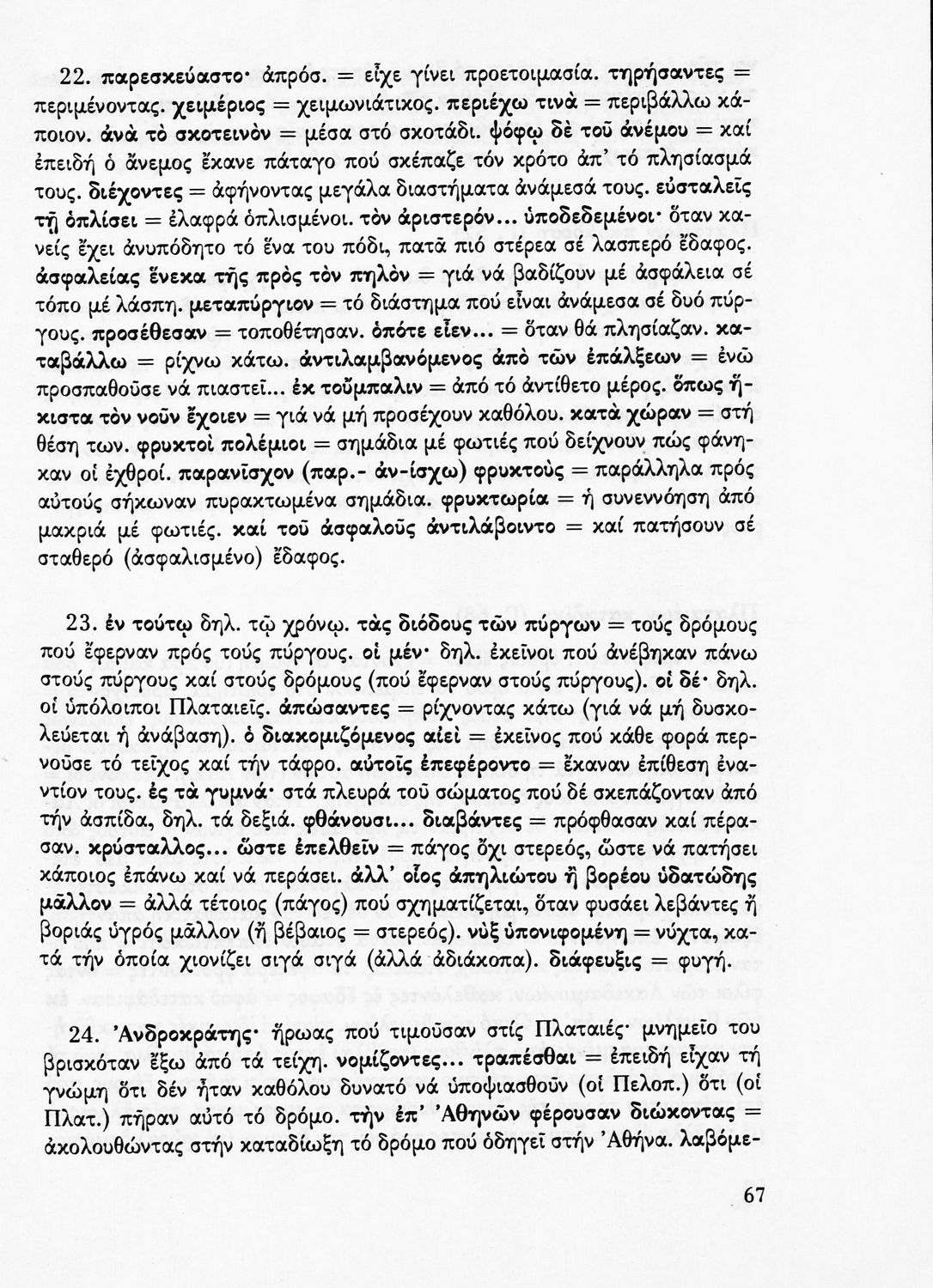 22. παρεσκεύαστο· ἀπρόσ. = εἶχε γίνει προετοιμασία. τηρήσαντες = περιμένοντας. χειμέριος = χειμωνιάτικος. περιέχω τινὰ = περιβάλλω κάποιον. ἀνὰ τὸ σκοτεινὸν = μέσα στό σκοτάδι. ψόφῳ δὲ τοῦ ἀνέμου = καί ἐπειδή ὁ ἄνεμος ἔκανε πάταγο πού σκέπαζε τόν κρότο ἀπ' τό πλησίασμά τους. διέχοντες = ἀφήνοντας μεγάλα διαστήματα ἀνάμεσά τους. εὐσταλεῖς τῇ ὁπλίσει = ἐλαφρά ὁπλισμένοι. τὸν ἀριστερόν... ὑποδεδεμένοι· ὅταν κανείς ἔχει ἀνυπόδητο τό ἕνα του πόδι, πατᾶ πιό στέρεα σέ λασπερό ἔδαφος. ἀσφαλείας ἕνεκα τῆς πρὸς τὸν πηλὸν = γιά νά βαδίζουν μέ ἀσφάλεια σέ τόπο μέ λάσπη. μεταπύργιον = τό διάστημα πού εἶναι ἀνάμεσα σέ δυό πύργους. προσέθεσαν = τοποθέτησαν. ὁπότε εἶεν... = ὅταν θά πλησίαζαν. καταβάλλω = ρίχνω κάτω. ἀντιλαμβανόμενος ἀπὸ τῶν ἐπάλξεων = ἐνῶ προσπαθοῦσε νά πιαστεῖ... ἐκ τοὔμπαλιν = ἀπό τό ἀντίθετο μέρος. ὅπως ἥκιστα τὸν νοῦν ἔχοιεν = γιά νά μή προσέχουν καθόλου. κατὰ χώραν = στή θέση των. φρυκτοὶ πολέμιοι = σημάδια μέ φωτιές πού δείχνουν πώς φάνηκαν οἱ ἐχθροί. παρανῖσχον (παρ.- ἀν-ίσχω) φρυκτοὺς = παράλληλα πρός αὐτούς σήκωναν πυρακτωμένα σημάδια. φρυκτωρία = ἡ συνεννόηση ἀπό μακριά μέ φωτιές. καί τοῦ ἀσφαλοῦς ἀντιλάβοιντο = καί πατήσουν σέ σταθερό (ἀσφαλισμένο) ἔδαφος.

23. ἐν τούτῳ δηλ. τῷ χρόνῳ. τὰς διόδους τῶν πύργων = τούς δρόμους πού ἔφερναν πρός τούς πύργους. οἱ μέν· δηλ. ἐκεῖνοι πού ἀνέβηκαν πάνω στούς πύργους καί στούς δρόμους (πού ἔφερναν στούς πύργους). οἱ δέ· δηλ. οἱ ὑπόλοιποι Πλαταιεῖς. ἀπώσαντες = ρίχνοντας κάτω (γιά νά μή δυσκολεύεται ἡ ἀνάβαση). ὁ διακομιζόμενος αἰεὶ = ἐκεῖνος πού κάθε φορά περνοῦσε τό τεῖχος καί τήν τάφρο. αὐτοῖς ἐπεφέροντο = ἔκαναν ἐπίθεση ἐναντίον τους. ἐς τὰ γυμνά· στά πλευρά τοῦ σώματος πού δέ σκεπάζονταν ἀπό τήν ἀσπίδα, δηλ. τά δεξιά. φθάνουσι... διαβάντες = πρόφθασαν καί πέρασαν. κρύσταλλος... ὥστε ἐπελθεῖν = πάγος ὄχι στερεός, ὥστε νά πατήσει κάποιος ἐπάνω καί νά περάσει. ἀλλ' οἷος ἀπηλιώτου ἢ βορέου ὑδατώδης μᾶλλον = ἀλλά τέτοιος (πάγος) πού σχηματίζεται, ὅταν φυσάει λεβάντες ἤ βοριάς ὑγρός μᾶλλον (ἤ βέβαιος = στερεός). νὺξ ὑπονιφομένη = νύχτα, κατά τήν ὁποία χιονίζει σιγά σιγά (ἀλλά ἀδιάκοπα). διάφευξις = φυγή.

24. Ἀνδροκράτης· ἥρωας πού τιμοῦσαν στίς Πλαταιές· μνημεῖο του βρισκόταν ἔξω ἀπό τά τείχη. νομίζοντες... τραπέσθαι = ἐπειδή εἶχαν τή γνώμη ὅτι δέν ἦταν καθόλου δυνατό νά ὑποψιασθοῦν (οἱ Πελοπ.) ὅτι (οἱ Πλατ.) πῆραν αὐτό τό δρόμο. τὴν ἐπ' Ἀθηνῶν φέρουσαν διώκοντας = ἀκολουθώντας στήν καταδίωξη τό δρόμο πού ὁδηγεῖ στήν Ἀθήνα. λαβόμε-

67